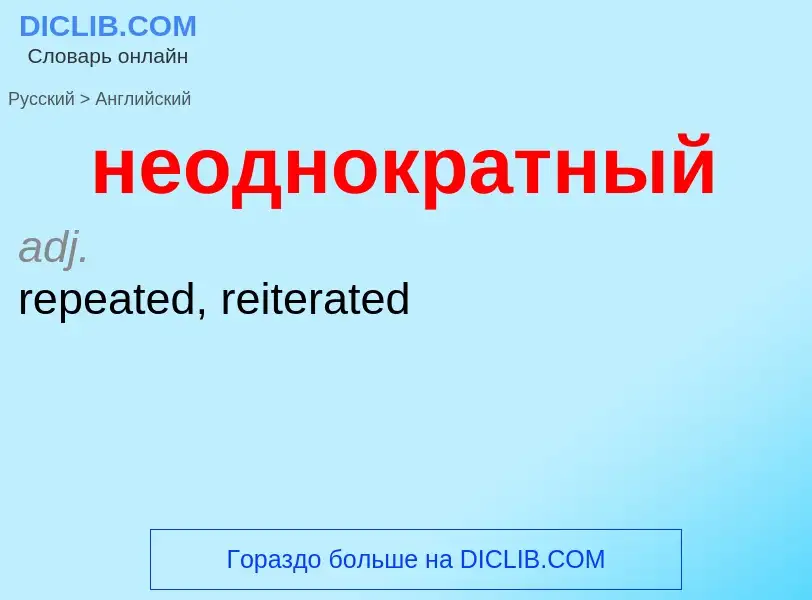 DICLIB.COM
Словарь онлайн

Русский > Английский

неоднократный

adj.

repeated, reiterated

Гораздо больше на DICLIB.COM